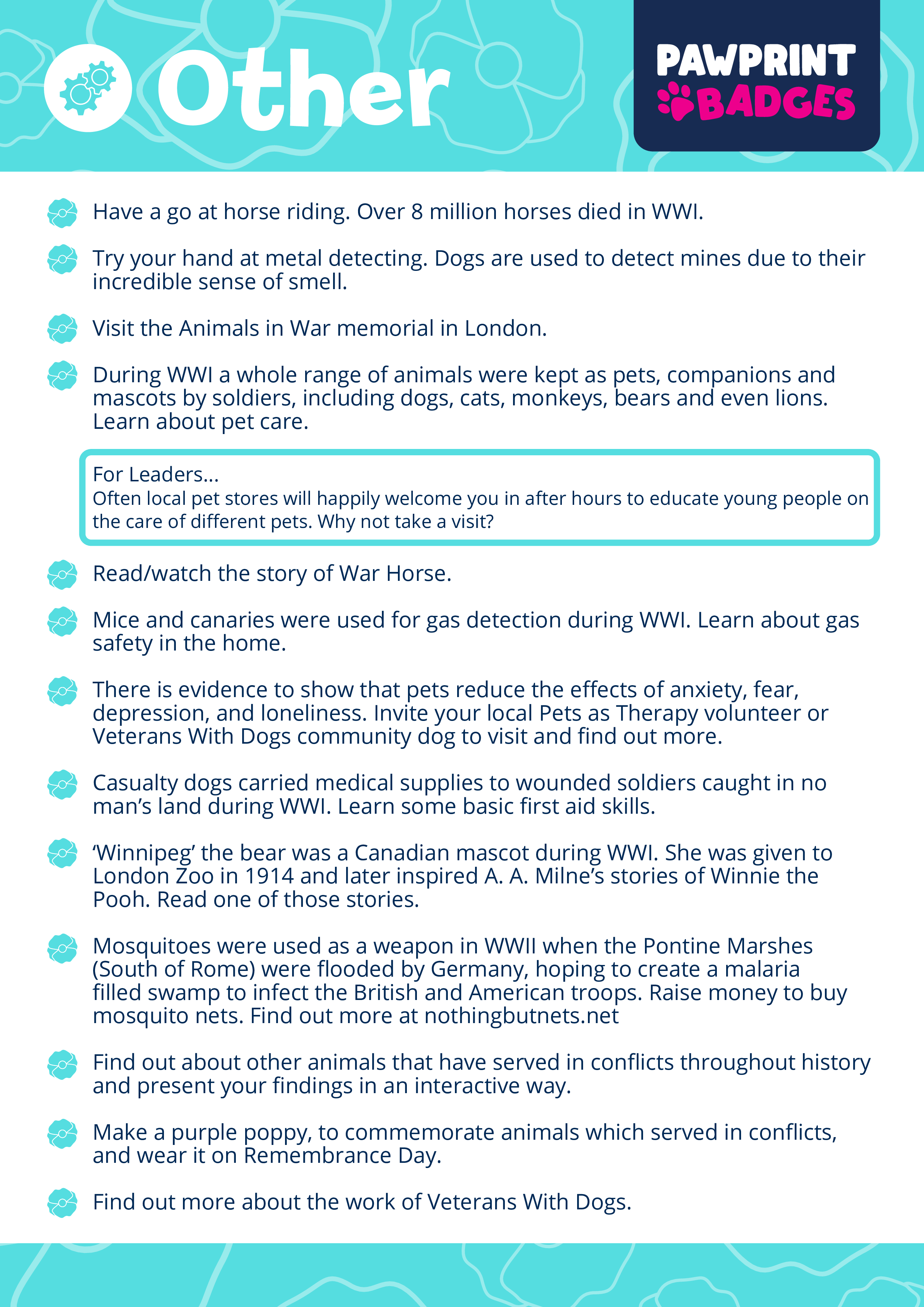 Other

PAWPRINT BADGES

Have a go at horse riding. Over 8 million horses died in WWI.

Try your hand at metal detecting. Dogs are used to detect mines due to their incredible sense of smell.

Visit the Animals in War memorial in London.

During WWI a whole range of animals were kept as pets, companions and mascots by soldiers, including dogs, cats, monkeys, bears and even lions. Learn about pet care.

For Leaders...
Often local pet stores will happily welcome you in after hours to educate young people on the care of different pets. Why not take a visit?

Read/watch the story of War Horse.

Mice and canaries were used for gas detection during WWI. Learn about gas safety in the home.

There is evidence to show that pets reduce the effects of anxiety, fear, depression, and loneliness. Invite your local Pets as Therapy volunteer or Veterans With Dogs community dog to visit and find out more.

Casualty dogs carried medical supplies to wounded soldiers caught in no man's land during WWI. Learn some basic first aid skills.

'Winnipeg' the bear was a Canadian mascot during WWI. She was given to London Zoo in 1914 and later inspired A. A. Milne's stories of Winnie the Pooh. Read one of those stories.

Mosquitoes were used as a weapon in WWII when the Pontine Marshes (South of Rome) were flooded by Germany, hoping to create a malaria filled swamp to infect the British and American troops. Raise money to buy mosquito nets. Find out more at nothingbutnets.net

Find out about other animals that have served in conflicts throughout history and present your findings in an interactive way.

Make a purple poppy, to commemorate animals which served in conflicts, and wear it on Remembrance Day.

Find out more about the work of Veterans With Dogs.